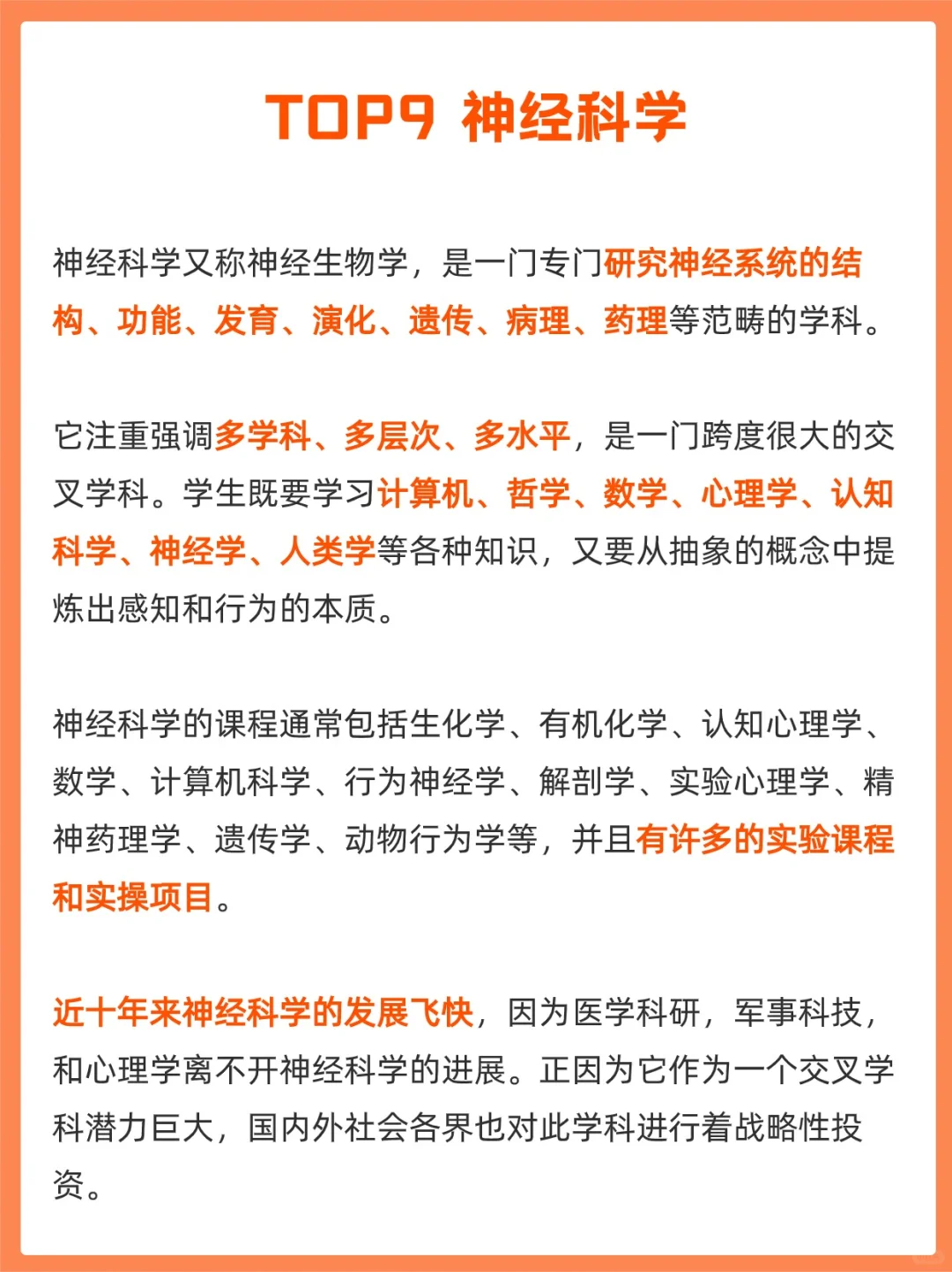 TOP9 神经科学

神经科学又称神经生物学，是一门专门研究神经系统的结构、功能、发育、演化、遗传、病理、药理等范畴的学科。

它注重强调多学科、多层次、多水平，是一门跨度很大的交叉学科。学生既要学习计算机、哲学、数学、心理学、认知科学、神经学、人类学等各种知识，又要从抽象的概念中提炼出感知和行为的本质。

神经科学的课程通常包括生化学、有机化学、认知心理学、数学、计算机科学、行为神经学、解剖学、实验心理学、精神药理学、遗传学、动物行为学等，并且有许多的实验课程和实操项目。

近十年来神经科学的发展飞快，因为医学科研，军事科技，和心理学离不开神经科学的进展。正因为它作为一个交叉学科潜力巨大，国内外社会各界也对此学科进行着战略性投资。